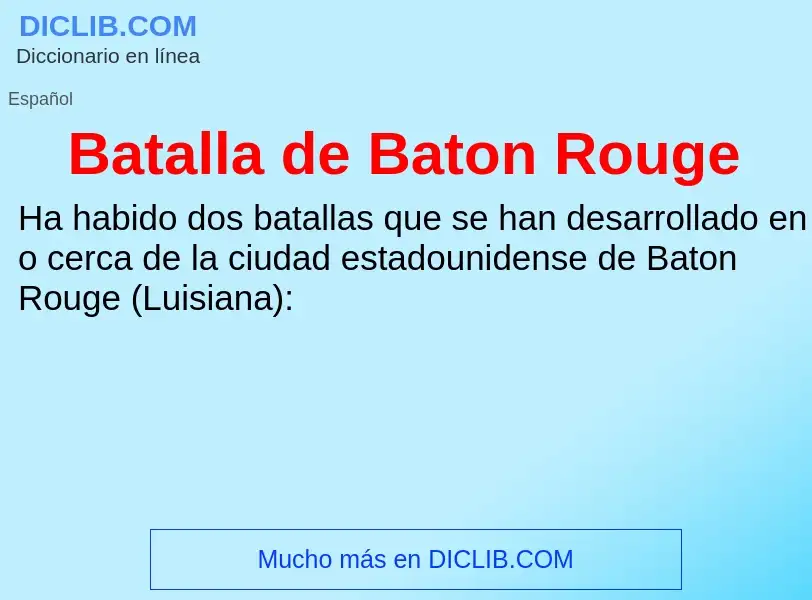 DICLIB.COM
Diccionario en línea

Español

Batalla de Baton Rouge

Ha habido dos batallas que se han desarrollado en o cerca de la ciudad estadounidense de Baton Rouge (Luisiana):

Mucho más en DICLIB.COM